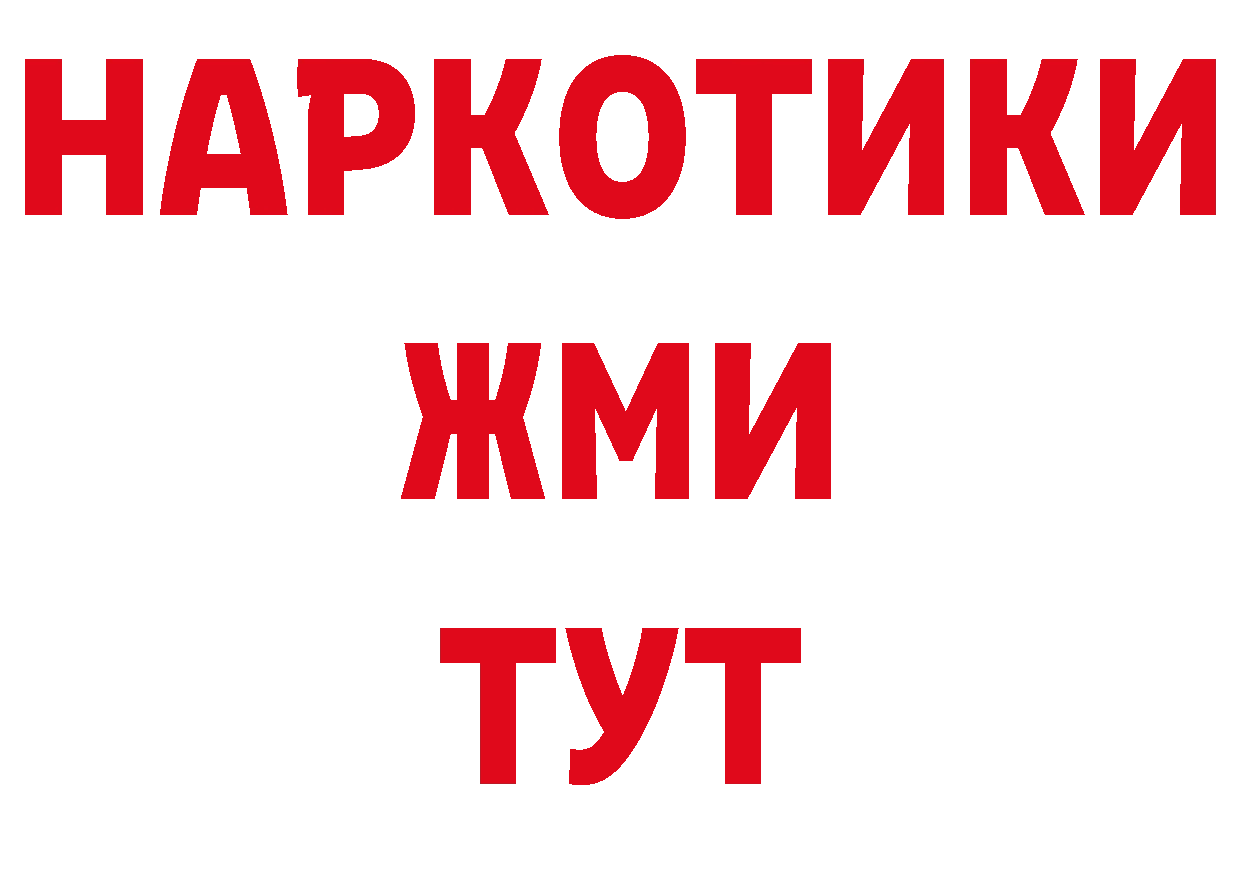 НАРКОТИКИ
ЖМИ
ТУТ